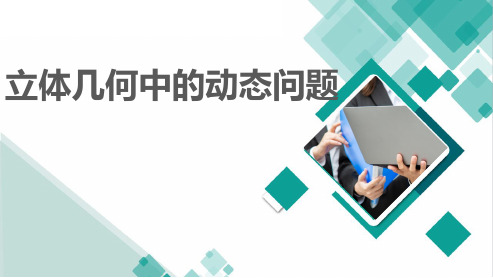 立体几何中的动态问题